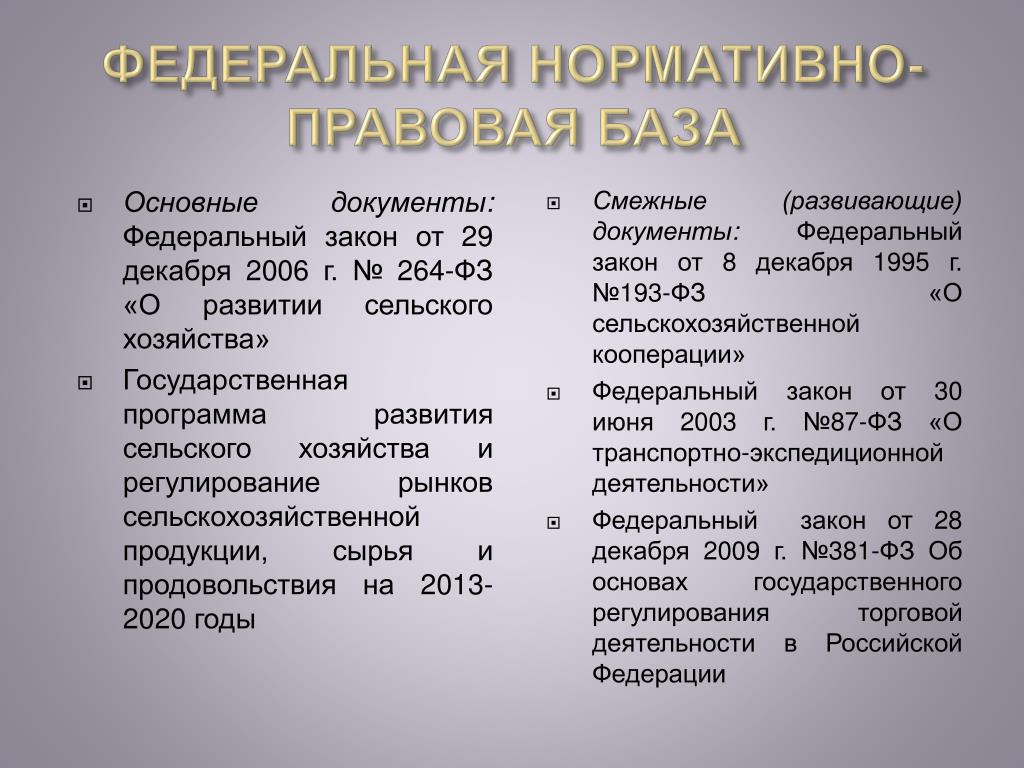 ФЕДЕРАЛЬНАЯ НОРМАТИВНО-ПРАВОВАЯ БАЗА

Основные документы: Федеральный закон от 29 декабря 2006 г. № 264-ФЗ «О развитии сельского хозяйства»

Государственная программа развития сельского хозяйства и регулирование рынков сельскохозяйственной продукции, сырья и продовольствия на 2013-2020 годы

Смежные (развивающие) документы: Федеральный закон от 8 декабря 1995 г. №193-ФЗ «О сельскохозяйственной кооперации»

Федеральный закон от 30 июня 2003 г. №87-ФЗ «О транспортно-экспедиционной деятельности»

Федеральный закон от 28 декабря 2009 г. №381-ФЗ Об основах государственного регулирования торговой деятельности в Российской Федерации